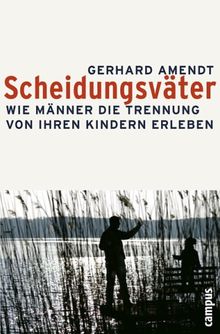 GERHARD AMENDT
Scheidungsväter
WIE MÄNNER DIE TRENNUNG VON IHREN KINDERN ERLEBEN

campus